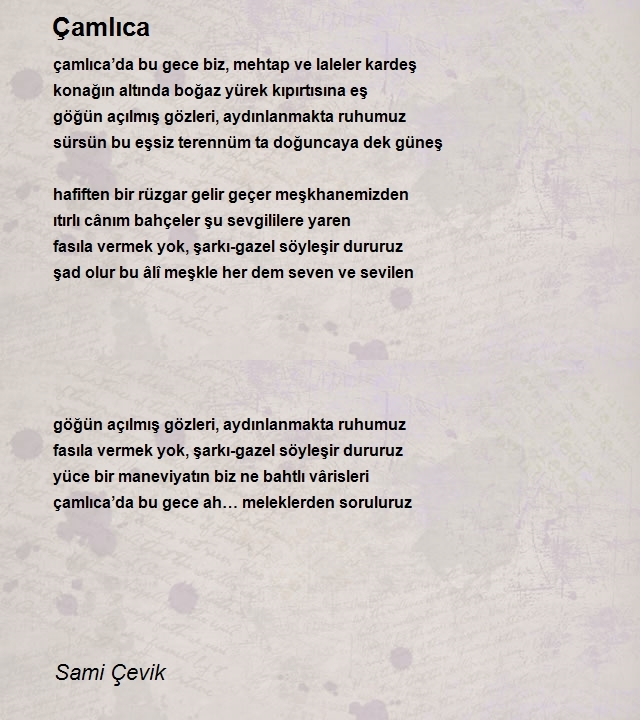 Çamlıca

çamlıca’da bu gece biz, mehtap ve laleler kardeş
konağın altında boğaz yürek kıpırtısına eş
göğün açılmış gözleri, aydınlanmakta ruhumuz
sürsün bu eşsiz terennüm ta doğuncaya dek güneş

hafiften bir rüzgar gelir geçer meşkhanemizden
ıtırlı cânım bahçeler şu sevgililere yaren
fasıla vermek yok, şarkı-gazel söyleşir dururuz
şad olur bu âlî meşkle her dem seven ve sevilen

göğün açılmış gözleri, aydınlanmakta ruhumuz
fasıla vermek yok, şarkı-gazel söyleşir dururuz
yüce bir maneviyatın biz ne bahtlı vârisleri
çamlıca’da bu gece ah… meleklerden soruluruz

Sami Çevik